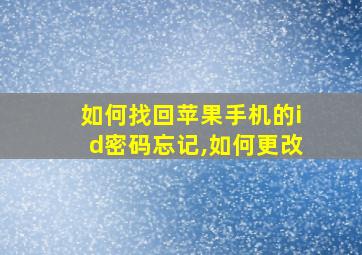 如何找回苹果手机的id密码忘记,如何更改